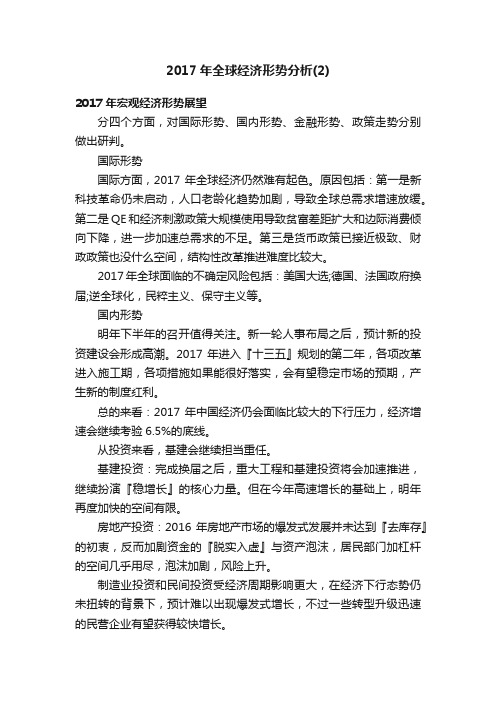 2017 年全球经济形势分析(2)

2017 年宏观经济形势展望

分四个方面，对国际形势、国内形势、金融形势、政策走势分别做出研判。

国际形势

国际方面，2017 年全球经济仍然难有起色。原因包括：第一是新科技革命仍未启动，人口老龄化趋势加剧，导致全球总需求增速放缓。第二是 QE 和经济刺激政策大规模使用导致贫富差距扩大和边际消费倾向下降，进一步加速总需求的不足。第三是货币政策已接近极致、财政政策也没什么空间，结构性改革推进难度比较大。

2017 年全球面临的不确定风险包括：美国大选;德国、法国政府换届;逆全球化，民粹主义、保守主义等。

国内形势

明年下半年的召开值得关注。新一轮人事布局之后，预计新的投资建设会形成高潮。2017 年进入『十三五』规划的第二年，各项改革进入施工期，各项措施如果能很好落实，会有望稳定市场的预期，产生新的制度红利。

总的来看：2017 年中国经济仍会面临比较大的下行压力，经济增速会继续考验 6.5%的底线。

从投资来看，基建会继续担当重任。

基建投资：完成换届之后，重大工程和基建投资将会加速推进，继续扮演『稳增长』的核心力量。但在今年高速增长的基础上，明年再度加快的空间有限。

房地产投资：2016 年房地产市场的爆发式发展并未达到『去库存』的初衷，反而加剧资金的『脱实入虚』与资产泡沫，居民部门加杠杆的空间几乎用尽，泡沫加剧，风险上升。

制造业投资和民间投资受经济周期影响更大，在经济下行态势仍未扭转的背景下，预计难以出现爆发式增长，不过一些转型升级迅速的民营企业有望获得较快增长。